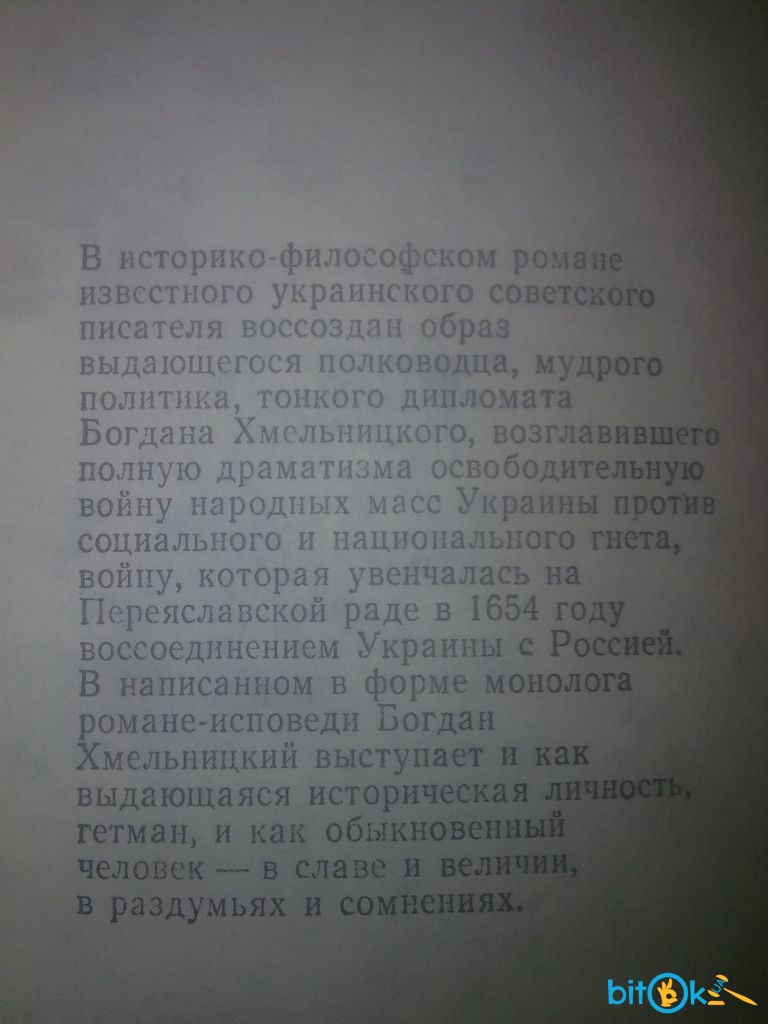 В историко-философском романе известного украинского советского писателя воссоздан образ выдающегося полководца, мудрого политика, тонкого дипломата Богдана Хмельницкого, возглавившего полную драматизма освободительную войну народных масс Украины против социального и национального гнета, войну, которая увенчалась на Переяславской раде в 1654 году воссоединением Украины с Россией. В написанном в форме монолога романе-исповеди Богдан Хмельницкий выступает и как выдающаяся историческая личность, гетман, и как обыкновенный человек — в славе и величии, в раздумьях и сомнениях.

bitok